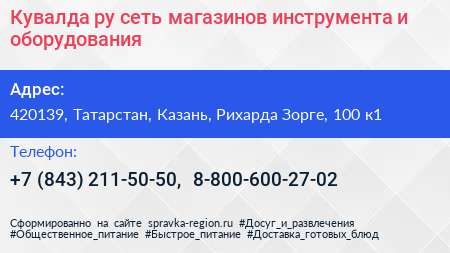 Кувалда ру сеть магазинов инструмента и оборудования

Адрес:
420139, Татарстан, Казань, Рихарда Зорге, 100 к1

Телефон:
+7 (843) 211-50-50, 8-800-600-27-02

Сформированно на сайте spravka-region.ru #Досуг_и_развлечения #Общественное_питание #Быстрое_питание #Доставка_готовых_блюд